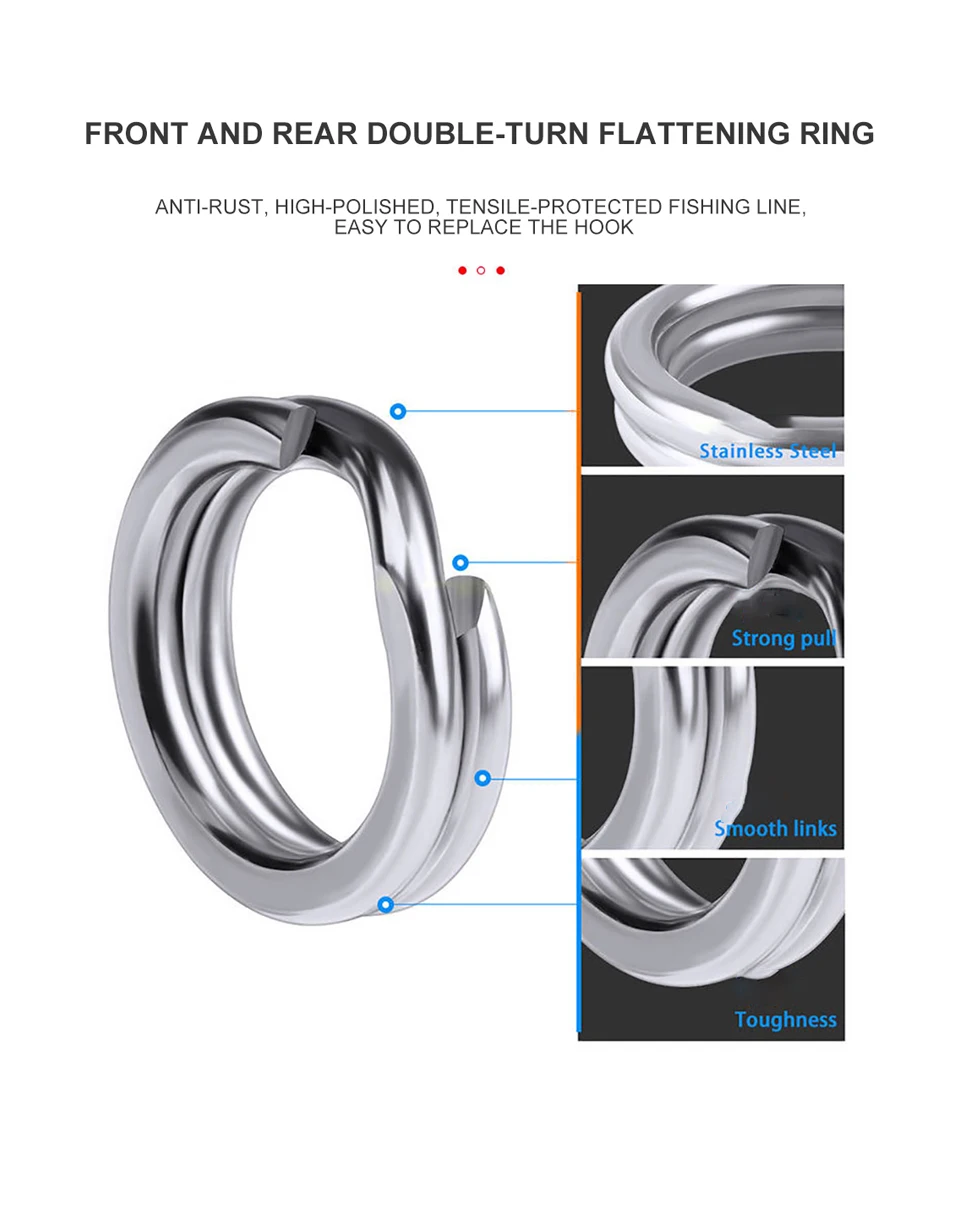 FRONT AND REAR DOUBLE-TURN FLATTENING RING

ANTI-RUST, HIGH-POLISHED, TENSILE-PROTECTED FISHING LINE, EASY TO REPLACE THE HOOK

Stainless Steel

Strong pull

Smooth links

Toughness